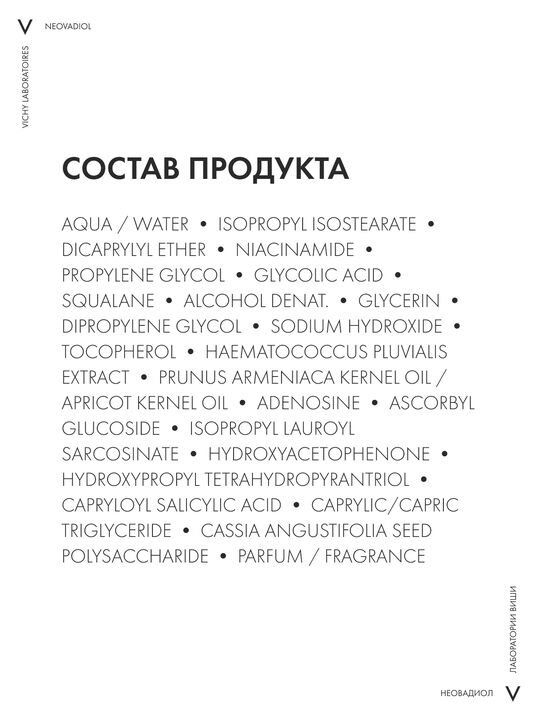 V NEOVADIOL

VICHY LABORATOIRES

СОСТАВ ПРОДУКТА

AQUA / WATER • ISOPROPYL ISOSTEARATE • DICAPRYLYL ETHER • NIACINAMIDE • PROPYLENE GLYCOL • GLYCOLIC ACID • SQUALANE • ALCOHOL DENAT. • GLYCERIN • DIPROPYLENE GLYCOL • SODIUM HYDROXIDE • TOCOPHEROL • HAEMATOCOCCUS PLUVIALIS EXTRACT • PRUNUS ARMENIACA KERNEL OIL / APRICOT KERNEL OIL • ADENOSINE • ASCORBYL GLUCOSIDE • ISOPROPYL LAUROYL SARCOSINATE • HYDROXYACETOPHENONE • HYDROXYPROPYL TETRAHYDROPYRANTRIOL • CAPRYLOYL SALICYLIC ACID • CAPRYLIC/CAPRIC TRIGLYCERIDE • CASSIA ANGUSTIFOLIA SEED POLYSACCHARIDE • PARFUM / FRAGRANCE

ЛАБОРАТОРИИ ВИШИ

НЕОВАДИОЛ V